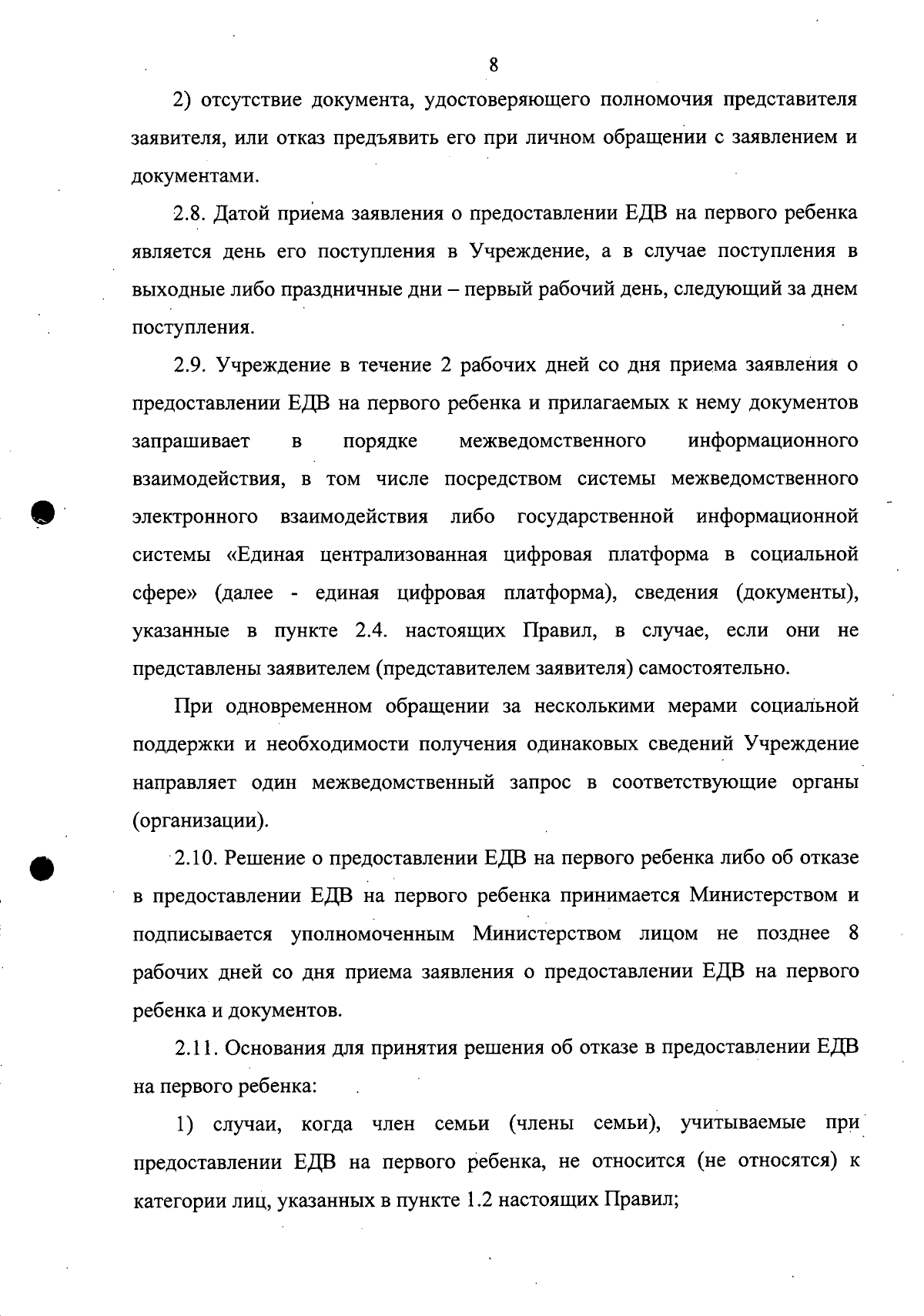 8

2) отсутствие документа, удостоверяющего полномочия представителя заявителя, или отказ предъявить его при личном обращении с заявлением и документами.

2.8. Датой приема заявления о предоставлении ЕДВ на первого ребенка является день его поступления в Учреждение, а в случае поступления в выходные либо праздничные дни – первый рабочий день, следующий за днем поступления.

2.9. Учреждение в течение 2 рабочих дней со дня приема заявления о предоставлении ЕДВ на первого ребенка и прилагаемых к нему документов запрашивает в порядке межведомственного информационного взаимодействия, в том числе посредством системы межведомственного электронного взаимодействия либо государственной информационной системы «Единая централизованная цифровая платформа в социальной сфере» (далее - единая цифровая платформа), сведения (документы), указанные в пункте 2.4. настоящих Правил, в случае, если они не представлены заявителем (представителем заявителя) самостоятельно.

При одновременном обращении за несколькими мерами социальной поддержки и необходимости получения одинаковых сведений Учреждение направляет один межведомственный запрос в соответствующие органы (организации).

2.10. Решение о предоставлении ЕДВ на первого ребенка либо об отказе в предоставлении ЕДВ на первого ребенка принимается Министерством и подписывается уполномоченным Министерством лицом не позднее 8 рабочих дней со дня приема заявления о предоставлении ЕДВ на первого ребенка и документов.

2.11. Основания для принятия решения об отказе в предоставлении ЕДВ на первого ребенка:

1) случаи, когда член семьи (члены семьи), учитываемые при предоставлении ЕДВ на первого ребенка, не относится (не относятся) к категории лиц, указанных в пункте 1.2 настоящих Правил;